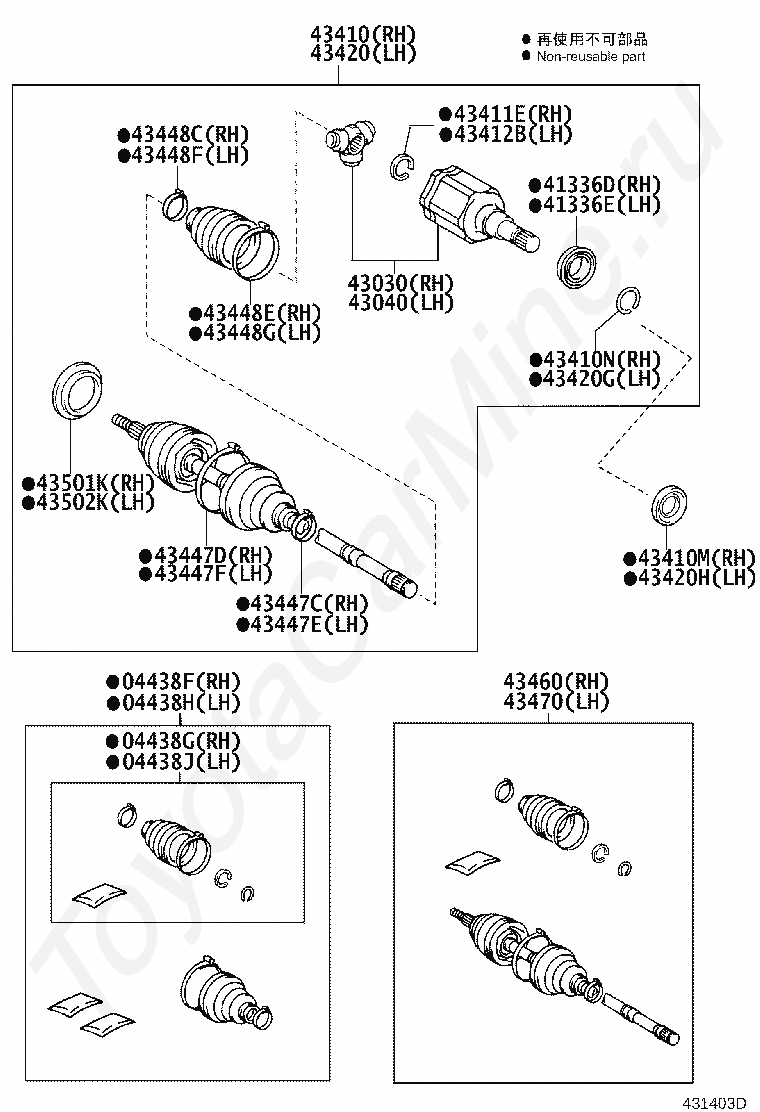 43410(RH)
43420(LH)

● 再使用不可部品
● Non-reusable part

●43448C(RH)
●43448F(LH)

●43411E(RH)
●43412B(LH)

●41336D(RH)
●41336E(LH)

43030(RH)
43040(LH)

●43448E(RH)
●43448G(LH)

●43410N(RH)
●43420G(LH)

●43501K(RH)
●43502K(LH)

●43447D(RH)
●43447F(LH)

●43447C(RH)
●43447E(LH)

●43410M(RH)
●43420H(LH)

●04438F(RH)
●04438H(LH)

●04438G(RH)
●04438J(LH)

43460(RH)
43470(LH)

ToyotaCarMine.ru

431403D